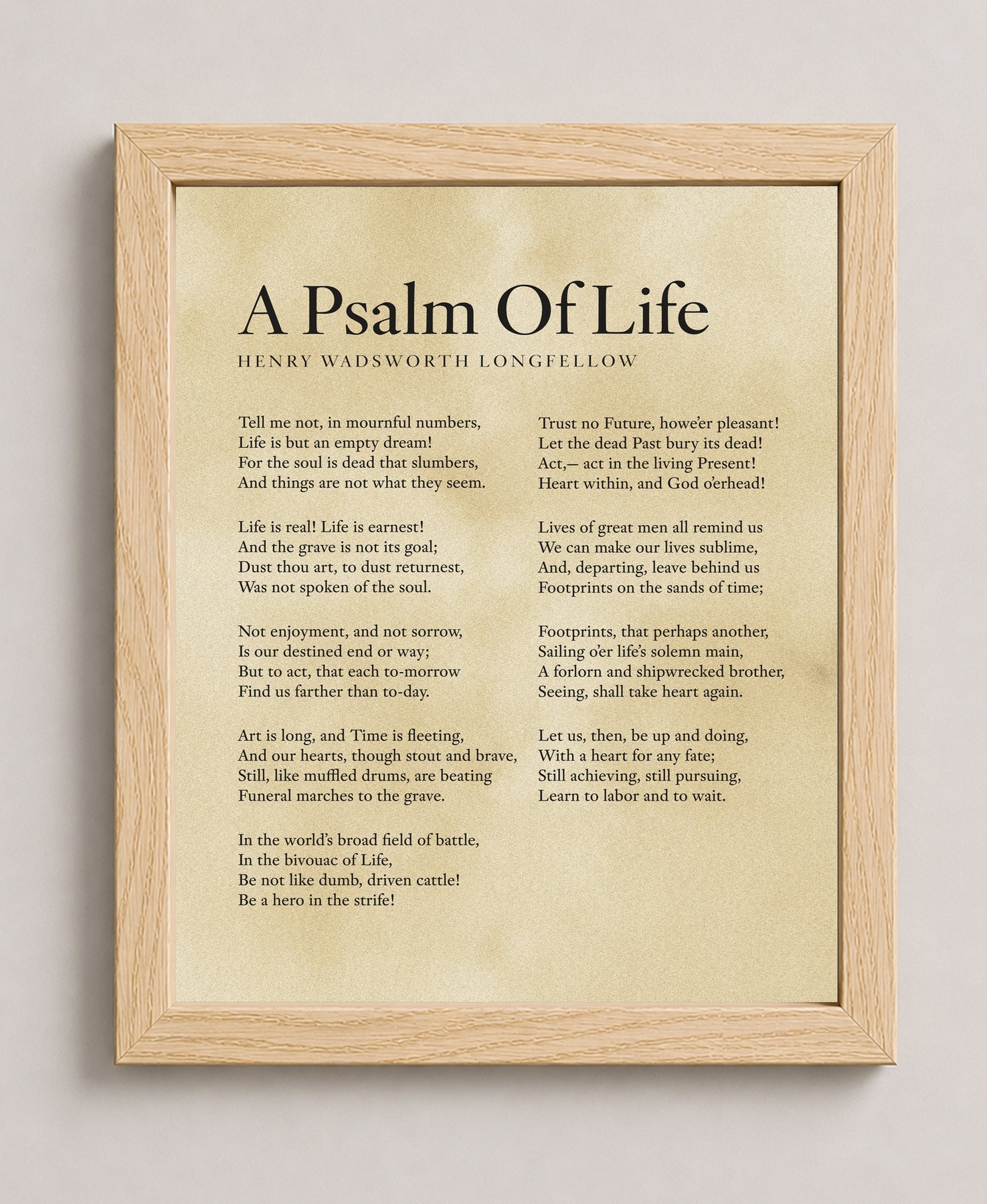 A Psalm Of Life

HENRY WADSWORTH LONGFELLOW

Tell me not, in mournful numbers,
Life is but an empty dream!
For the soul is dead that slumbers,
And things are not what they seem.

Life is real! Life is earnest!
And the grave is not its goal;
Dust thou art, to dust returnest,
Was not spoken of the soul.

Not enjoyment, and not sorrow,
Is our destined end or way;
But to act, that each to-morrow
Find us farther than to-day.

Art is long, and Time is fleeting,
And our hearts, though stout and brave,
Still, like muffled drums, are beating
Funeral marches to the grave.

In the world's broad field of battle,
In the bivouac of Life,
Be not like dumb, driven cattle!
Be a hero in the strife!

Trust no Future, howe'er pleasant!
Let the dead Past bury its dead!
Act,— act in the living Present!
Heart within, and God o'erhead!

Lives of great men all remind us
We can make our lives sublime,
And, departing, leave behind us
Footprints on the sands of time;

Footprints, that perhaps another,
Sailing o'er life's solemn main,
A forlorn and shipwrecked brother,
Seeing, shall take heart again.

Let us, then, be up and doing,
With a heart for any fate;
Still achieving, still pursuing,
Learn to labor and to wait.